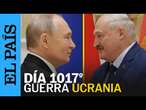 EL PAÍS

DÍA 1017°
GUERRA UCRANIA